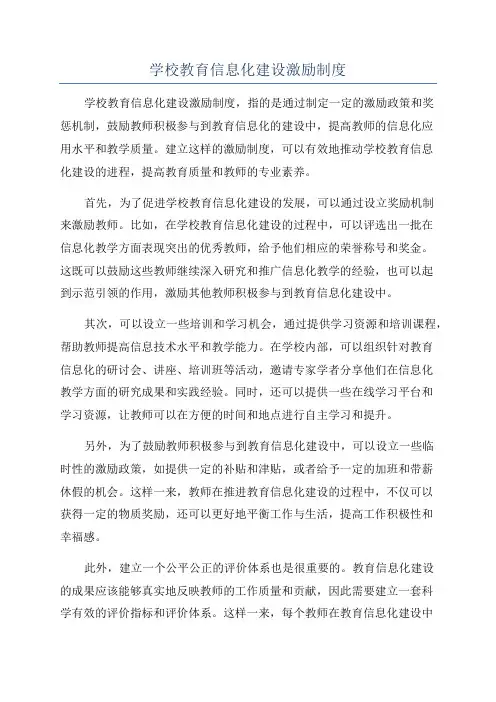 学校教育信息化建设激励制度

学校教育信息化建设激励制度，指的是通过制定一定的激励政策和奖惩机制，鼓励教师积极参与到教育信息化的建设中，提高教师的信息化应用水平和教学质量。建立这样的激励制度，可以有效地推动学校教育信息化建设的进程，提高教育质量和教师的专业素养。

首先，为了促进学校教育信息化建设的发展，可以通过设立奖励机制来激励教师。比如，在学校教育信息化建设的过程中，可以评选出一批在信息化教学方面表现突出的优秀教师，给予他们相应的荣誉称号和奖金。这既可以鼓励这些教师继续深入研究和推广信息化教学的经验，也可以起到示范引领的作用，激励其他教师积极参与到教育信息化建设中。

其次，可以设立一些培训和学习机会，通过提供学习资源和培训课程，帮助教师提高信息技术水平和教学能力。在学校内部，可以组织针对教育信息化的研讨会、讲座、培训班等活动，邀请专家学者分享他们在信息化教学方面的研究成果和实践经验。同时，还可以提供一些在线学习平台和学习资源，让教师可以在方便的时间和地点进行自主学习和提升。

另外，为了鼓励教师积极参与到教育信息化建设中，可以设立一些临时性的激励政策，如提供一定的补贴和津贴，或者给予一定的加班和带薪休假的机会。这样一来，教师在推进教育信息化建设的过程中，不仅可以获得一定的物质奖励，还可以更好地平衡工作与生活，提高工作积极性和幸福感。

此外，建立一个公平公正的评价体系也是很重要的。教育信息化建设的成果应该能够真实地反映教师的工作质量和贡献，因此需要建立一套科学有效的评价指标和评价体系。这样一来，每个教师在教育信息化建设中